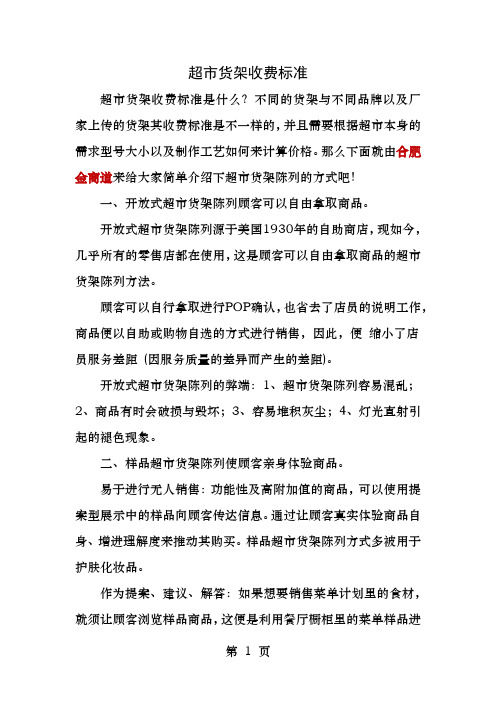 超市货架收费标准

超市货架收费标准是什么？不同的货架与不同品牌以及厂家上传的货架其收费标准是不一样的，并且需要根据超市本身的需求型号大小以及制作工艺如何来计算价格。那么下面就由合肥金商道来给大家简单介绍下超市货架陈列的方式吧！

一、开放式超市货架陈列顾客可以自由拿取商品。

开放式超市货架陈列源于美国1930年的自助商店，现如今，几乎所有的零售店都在使用，这是顾客可以自由拿取商品的超市货架陈列方法。

顾客可以自行拿取进行POP确认，也省去了店员的说明工作，商品便以自助或购物自选的方式进行销售，因此，便 缩小了店员服务差距（因服务质量的差异而产生的差距）。

开放式超市货架陈列的弊端：1、超市货架陈列容易混乱；2、商品有时会破损与毁坏；3、容易堆积灰尘；4、灯光直射引起的褪色现象。

二、样品超市货架陈列使顾客亲身体验商品。

易于进行无人销售：功能性及高附加值的商品，可以使用提案型展示中的样品向顾客传达信息。通过让顾客真实体验商品自身、增进理解度来推动其购买。样品超市货架陈列方式多被用于护肤化妆品。

作为提案、建议、解答：如果想要销售菜单计划里的食材，就须让顾客浏览样品商品，这便是利用餐厅橱柜里的菜单样品进

第 1 页